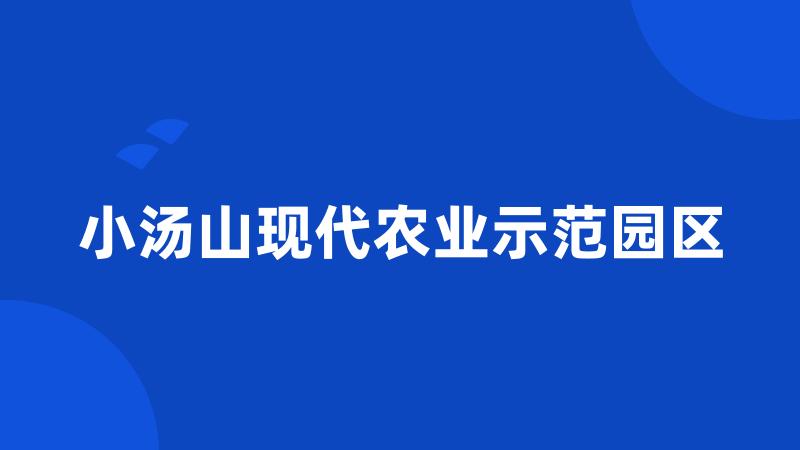 小汤山现代农业示范园区